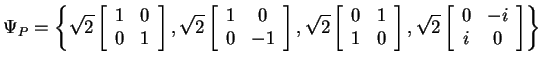 $\Psi_P = \left\{ \sqrt{2} \begin{bmatrix} 1 & 0 \\ 0 & 1 \end{bmatrix}, \sqrt{2} \begin{bmatrix} 1 & 0 \\ 0 & -1 \end{bmatrix}, \sqrt{2} \begin{bmatrix} 0 & 1 \\ 1 & 0 \end{bmatrix}, \sqrt{2} \begin{bmatrix} 0 & -i \\ i & 0 \end{bmatrix} \right\}$